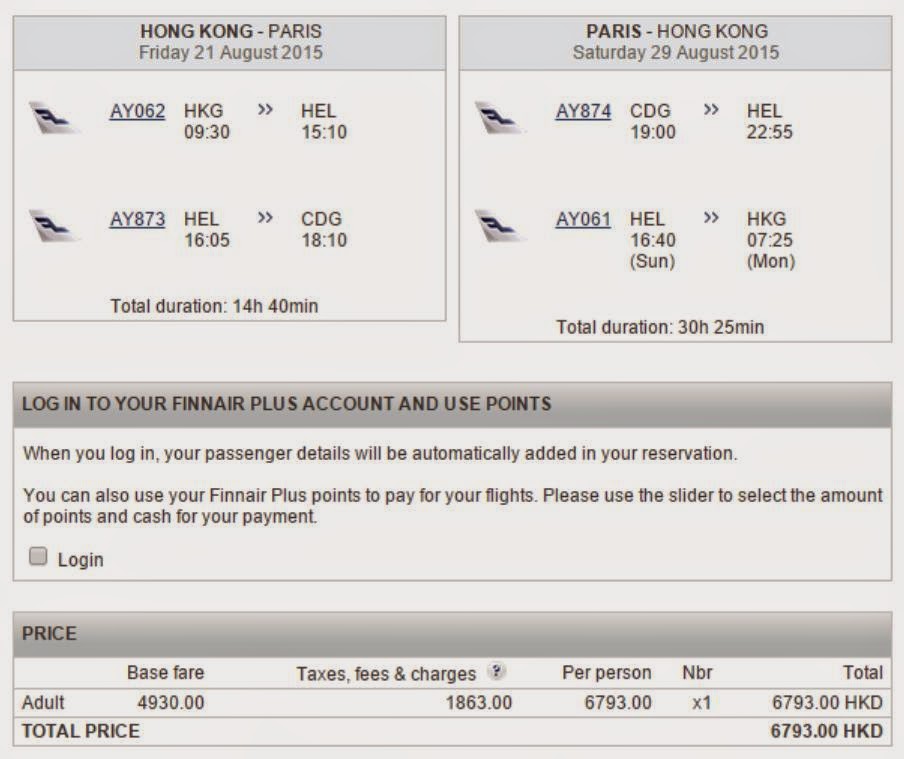 HONG KONG - PARIS
Friday 21 August 2015

AY062 HKG 09:30 » HEL 15:10

AY873 HEL 16:05 » CDG 18:10

Total duration: 14h 40min

PARIS - HONG KONG
Saturday 29 August 2015

AY874 CDG 19:00 » HEL 22:55

AY061 HEL 16:40 (Sun) » HKG 07:25 (Mon)

Total duration: 30h 25min

LOG IN TO YOUR FINNAIR PLUS ACCOUNT AND USE POINTS

When you log in, your passenger details will be automatically added in your reservation.

You can also use your Finnair Plus points to pay for your flights. Please use the slider to select the amount of points and cash for your payment.

Login

PRICE

| | Base fare | Taxes, fees & charges ? | Per person | Nbr | Total |
|---|---|---|---|---|---|
| Adult | 4930.00 | 1863.00 | 6793.00 | x1 | 6793.00 HKD |
| TOTAL PRICE | | | | | 6793.00 HKD |